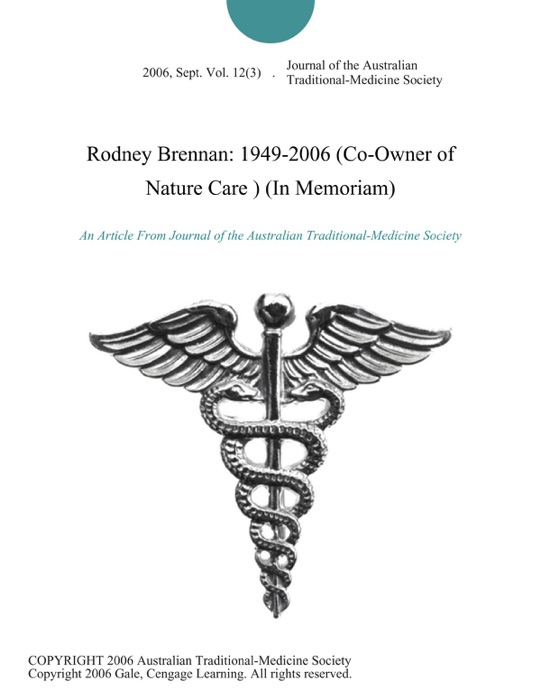 2006, Sept. Vol. 12(3) . Journal of the Australian Traditional-Medicine Society

Rodney Brennan: 1949-2006 (Co-Owner of Nature Care ) (In Memoriam)

An Article From Journal of the Australian Traditional-Medicine Society

COPYRIGHT 2006 Australian Traditional-Medicine Society
Copyright 2006 Gale, Cengage Learning. All rights reserved.